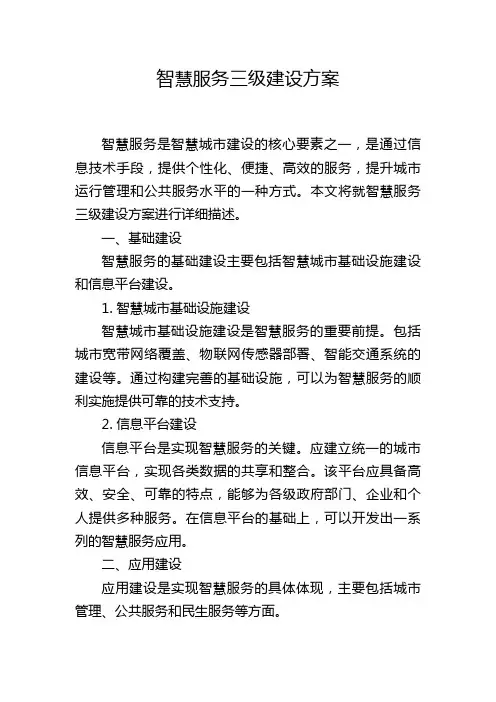 智慧服务三级建设方案

智慧服务是智慧城市建设的核心要素之一，是通过信息技术手段，提供个性化、便捷、高效的服务，提升城市运行管理和公共服务水平的一种方式。本文将就智慧服务三级建设方案进行详细描述。

一、基础建设

智慧服务的基础建设主要包括智慧城市基础设施建设和信息平台建设。

1. 智慧城市基础设施建设

智慧城市基础设施建设是智慧服务的重要前提。包括城市宽带网络覆盖、物联网传感器部署、智能交通系统的建设等。通过构建完善的基础设施，可以为智慧服务的顺利实施提供可靠的技术支持。

2. 信息平台建设

信息平台是实现智慧服务的关键。应建立统一的城市信息平台，实现各类数据的共享和整合。该平台应具备高效、安全、可靠的特点，能够为各级政府部门、企业和个人提供多种服务。在信息平台的基础上，可以开发出一系列的智慧服务应用。

二、应用建设

应用建设是实现智慧服务的具体体现，主要包括城市管理、公共服务和民生服务等方面。